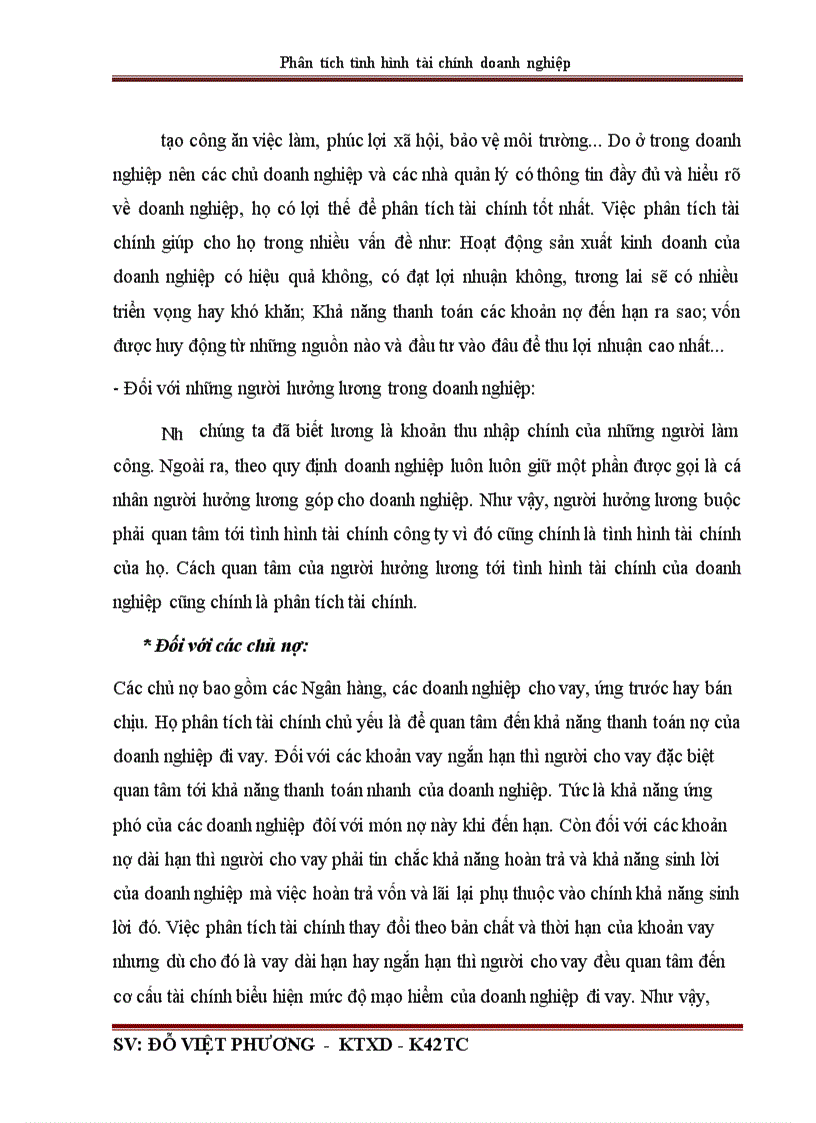 Phân tích tình hình tài chính doanh nghiệp

tạo công ăn việc làm, phúc lợi xã hội, bảo vệ môi trường... Do ở trong doanh nghiệp nên các chủ doanh nghiệp và các nhà quản lý có thông tin đầy đủ và hiểu rõ về doanh nghiệp, họ có lợi thế để phân tích tài chính tốt nhất. Việc phân tích tài chính giúp cho họ trong nhiều vấn đề như: Hoạt động sản xuất kinh doanh của doanh nghiệp có hiệu quả không, có đạt lợi nhuận không, tương lai sẽ có nhiều triển vọng hay khó khăn; Khả năng thanh toán các khoản nợ đến hạn ra sao; vốn được huy động từ những nguồn nào và đầu tư vào đâu để thu lợi nhuận cao nhất...

- Đối với những người hưởng lương trong doanh nghiệp:

Nh chúng ta đã biết lương là khoản thu nhập chính của những người làm công. Ngoài ra, theo quy định doanh nghiệp luôn luôn giữ một phần được gọi là cá nhân người hưởng lương góp cho doanh nghiệp. Như vậy, người hưởng lương buộc phải quan tâm tới tình hình tài chính công ty vì đó cũng chính là tình hình tài chính của họ. Cách quan tâm của người hưởng lương tới tình hình tài chính của doanh nghiệp cũng chính là phân tích tài chính.

* Đối với các chủ nợ:

Các chủ nợ bao gồm các Ngân hàng, các doanh nghiệp cho vay, ứng trước hay bán chịu. Họ phân tích tài chính chủ yếu là để quan tâm đến khả năng thanh toán nợ của doanh nghiệp đi vay. Đối với các khoản vay ngắn hạn thì người cho vay đặc biệt quan tâm tới khả năng thanh toán nhanh của doanh nghiệp. Tức là khả năng ứng phó của các doanh nghiệp đối với món nợ này khi đến hạn. Còn đối với các khoản nợ dài hạn thì người cho vay phải tin chắc khả năng hoàn trả và khả năng sinh lời của doanh nghiệp mà việc hoàn trả vốn và lãi lại phụ thuộc vào chính khả năng sinh lời đó. Việc phân tích tài chính thay đổi theo bản chất và thời hạn của khoản vay nhưng dù cho đó là vay dài hạn hay ngắn hạn thì người cho vay đều quan tâm đến cơ cấu tài chính biểu hiện mức độ mạo hiểm của doanh nghiệp đi vay. Như vậy,

SV: ĐỖ VIỆT PHƯƠNG - KTXD - K42TC